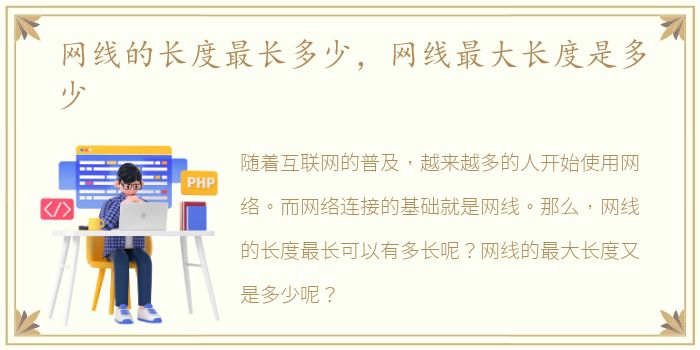 网线的长度最长多少，网线最大长度是多少

PHP

</>

随着互联网的普及，越来越多的人开始使用网络。而网络连接的基础就是网线。那么，网线的长度最长可以有多长呢？网线的最大长度又是多少呢？